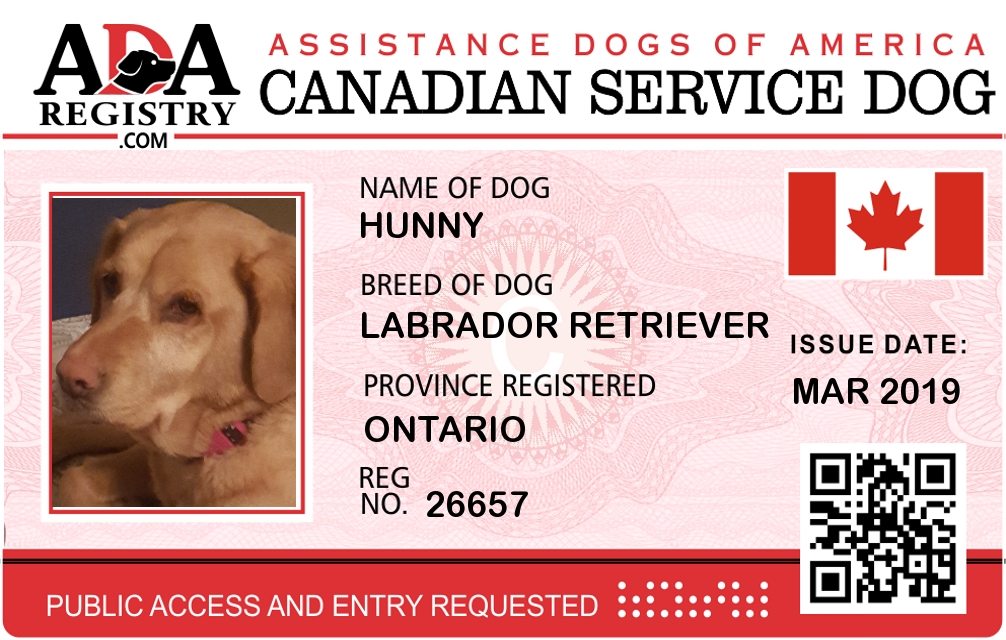 ADA
REGISTRY
.COM

ASSISTANCE DOGS OF AMERICA
CANADIAN SERVICE DOG

NAME OF DOG
HUNNY

BREED OF DOG
LABRADOR RETRIEVER

PROVINCE REGISTERED
ONTARIO

REG
NO. 26657

ISSUE DATE:
MAR 2019

PUBLIC ACCESS AND ENTRY REQUESTED